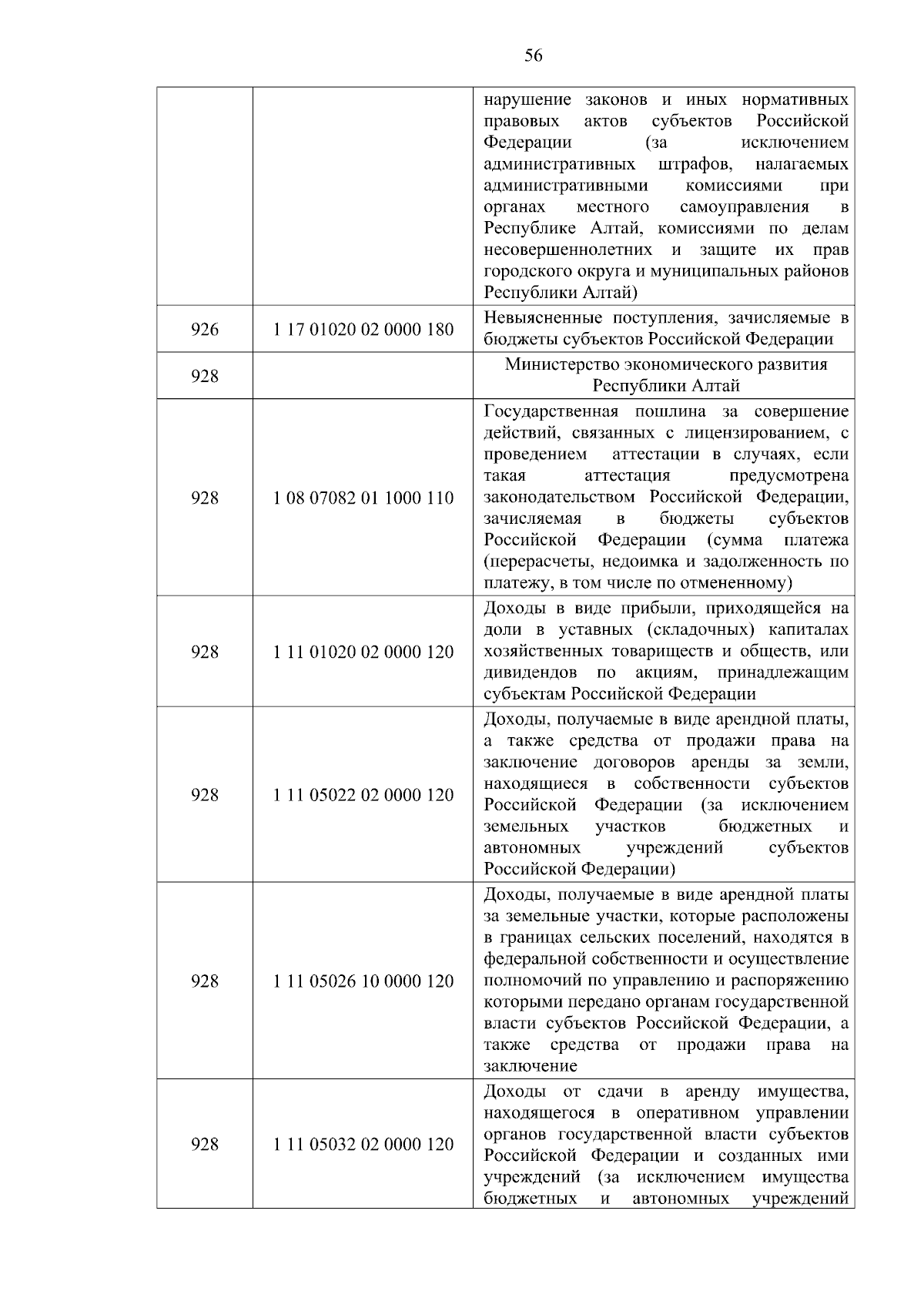 56

| | | |
|---|---|---|
| | | нарушение законов и иных нормативных правовых актов субъектов Российской Федерации (за исключением административных штрафов, налагаемых административными комиссиями при органах местного самоуправления в Республике Алтай, комиссиями по делам несовершеннолетних и защите их прав городского округа и муниципальных районов Республики Алтай) |
| 926 | 1 17 01020 02 0000 180 | Невыясненные поступления, зачисляемые в бюджеты субъектов Российской Федерации |
| 928 | | Министерство экономического развития Республики Алтай |
| 928 | 1 08 07082 01 1000 110 | Государственная пошлина за совершение действий, связанных с лицензированием, с проведением аттестации в случаях, если такая аттестация предусмотрена законодательством Российской Федерации, зачисляемая в бюджеты субъектов Российской Федерации (сумма платежа (перерасчеты, недоимка и задолженность по платежу, в том числе по отмененному) |
| 928 | 1 11 01020 02 0000 120 | Доходы в виде прибыли, приходящейся на доли в уставных (складочных) капиталах хозяйственных товариществ и обществ, или дивидендов по акциям, принадлежащим субъектам Российской Федерации |
| 928 | 1 11 05022 02 0000 120 | Доходы, получаемые в виде арендной платы, а также средства от продажи права на заключение договоров аренды за земли, находящиеся в собственности субъектов Российской Федерации (за исключением земельных участков бюджетных и автономных учреждений субъектов Российской Федерации) |
| 928 | 1 11 05026 10 0000 120 | Доходы, получаемые в виде арендной платы за земельные участки, которые расположены в границах сельских поселений, находятся в федеральной собственности и осуществление полномочий по управлению и распоряжению которыми передано органам государственной власти субъектов Российской Федерации, а также средства от продажи права на заключение |
| 928 | 1 11 05032 02 0000 120 | Доходы от сдачи в аренду имущества, находящегося в оперативном управлении органов государственной власти субъектов Российской Федерации и созданных ими учреждений (за исключением имущества бюджетных и автономных учреждений |